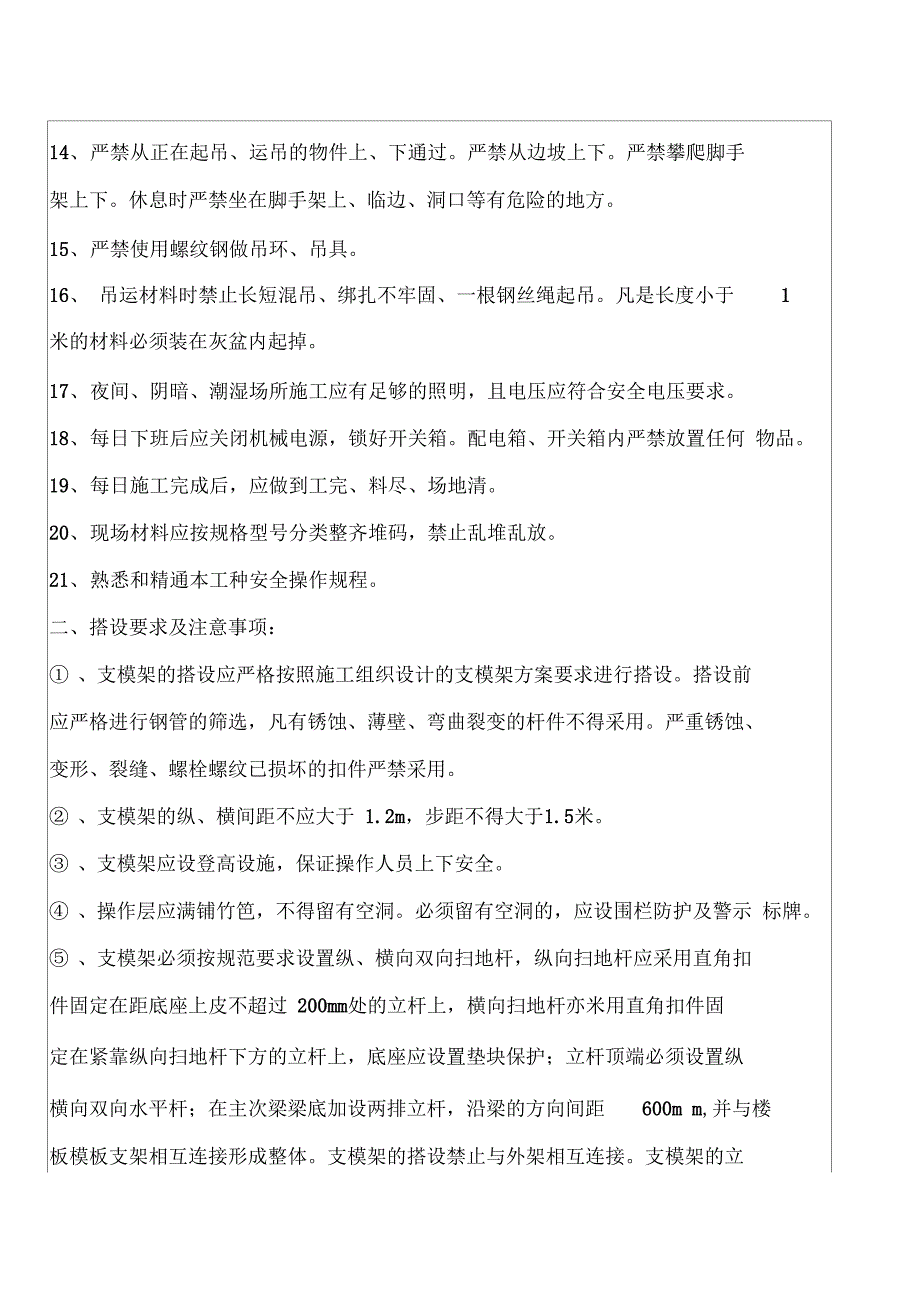 14、严禁从正在起吊、运吊的物件上、下通过。严禁从边坡上下。严禁攀爬脚手架上下。休息时严禁坐在脚手架上、临边、洞口等有危险的地方。

15、严禁使用螺纹钢做吊环、吊具。

16、 吊运材料时禁止长短混吊、绑扎不牢固、一根钢丝绳起吊。凡是长度小于 1 米的材料必须装在灰盆内起掉。

17、夜间、阴暗、潮湿场所施工应有足够的照明，且电压应符合安全电压要求。

18、每日下班后应关闭机械电源，锁好开关箱。配电箱、开关箱内严禁放置任何 物品。

19、每日施工完成后，应做到工完、料尽、场地清。

20、现场材料应按规格型号分类整齐堆码，禁止乱堆乱放。

21、熟悉和精通本工种安全操作规程。

二、搭设要求及注意事项：

① 、支模架的搭设应严格按照施工组织设计的支模架方案要求进行搭设。搭设前应严格进行钢管的筛选，凡有锈蚀、薄壁、弯曲裂变的杆件不得采用。严重锈蚀、变形、裂缝、螺栓螺纹已损坏的扣件严禁采用。

② 、支模架的纵、横间距不应大于 1.2m，步距不得大于1.5米。

③ 、支模架应设登高设施，保证操作人员上下安全。

④ 、操作层应满铺竹笆，不得留有空洞。必须留有空洞的，应设围栏防护及警示 标牌。

⑤ 、支模架必须按规范要求设置纵、横向双向扫地杆，纵向扫地杆应采用直角扣件固定在距底座上皮不超过 200mm处的立杆上，横向扫地杆亦米用直角扣件固定在紧靠纵向扫地杆下方的立杆上，底座应设置垫块保护；立杆顶端必须设置纵横向双向水平杆；在主次梁梁底加设两排立杆，沿梁的方向间距 600m m,并与楼板模板支架相互连接形成整体。支模架的搭设禁止与外架相互连接。支模架的立